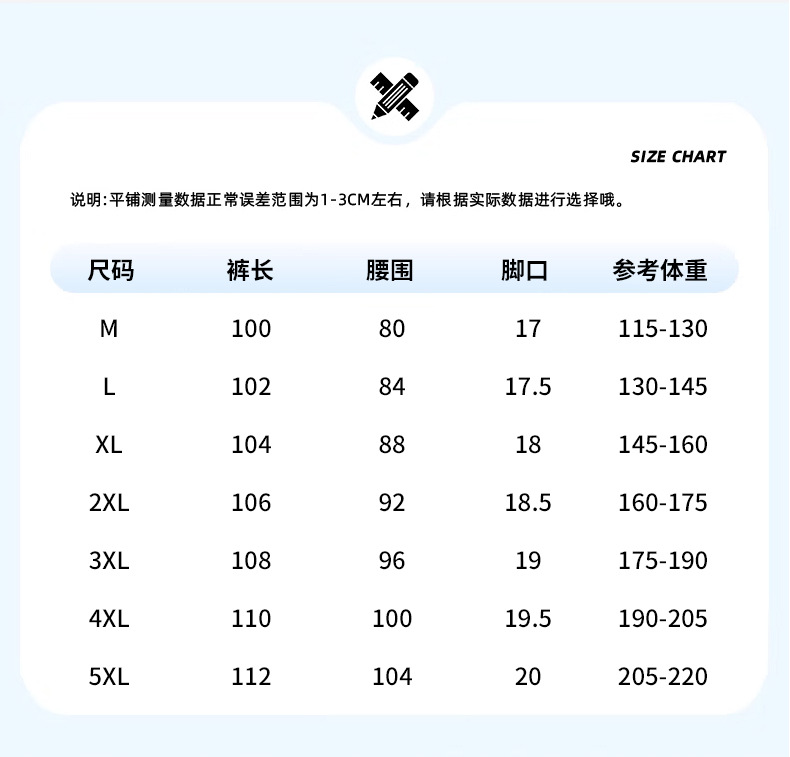 SIZE CHART

说明:平铺测量数据正常误差范围为1-3CM左右，请根据实际数据进行选择哦。

| 尺码 | 裤长 | 腰围 | 脚口 | 参考体重 |
|---|---|---|---|---|
| M | 100 | 80 | 17 | 115-130 |
| L | 102 | 84 | 17.5 | 130-145 |
| XL | 104 | 88 | 18 | 145-160 |
| 2XL | 106 | 92 | 18.5 | 160-175 |
| 3XL | 108 | 96 | 19 | 175-190 |
| 4XL | 110 | 100 | 19.5 | 190-205 |
| 5XL | 112 | 104 | 20 | 205-220 |